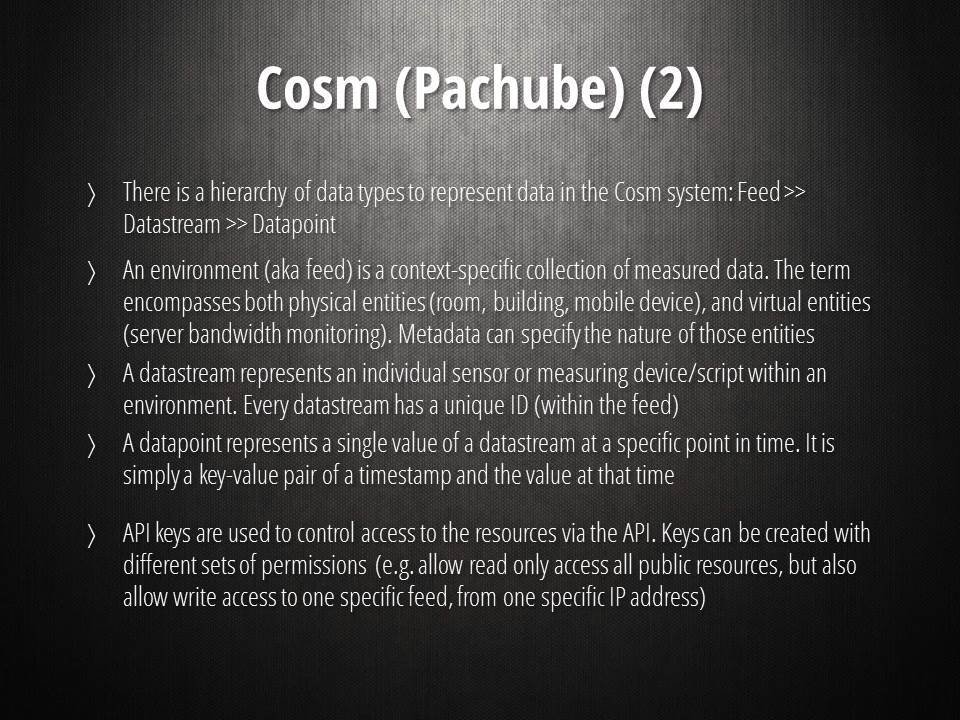 Cosm (Pachube) (2)

〉 There is a hierarchy of data types to represent data in the Cosm system: Feed >> Datastream >> Datapoint

〉 An environment (aka feed) is a context-specific collection of measured data. The term encompasses both physical entities (room, building, mobile device), and virtual entities (server bandwidth monitoring). Metadata can specify the nature of those entities

〉 A datastream represents an individual sensor or measuring device/script within an environment. Every datastream has a unique ID (within the feed)

〉 A datapoint represents a single value of a datastream at a specific point in time. It is simply a key-value pair of a timestamp and the value at that time

〉 API keys are used to control access to the resources via the API. Keys can be created with different sets of permissions (e.g. allow read only access all public resources, but also allow write access to one specific feed, from one specific IP address)